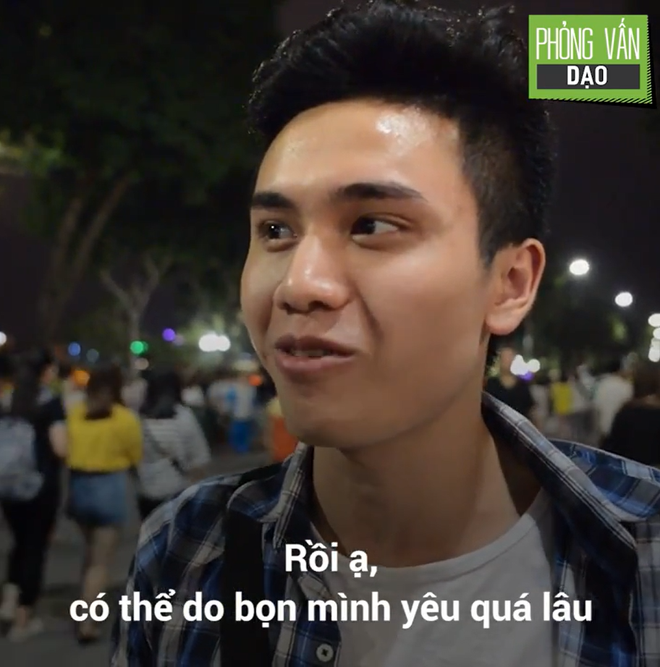 PHỎNG VẤN
DẠO

Rồi ạ,
có thể do bọn mình yêu quá lâu